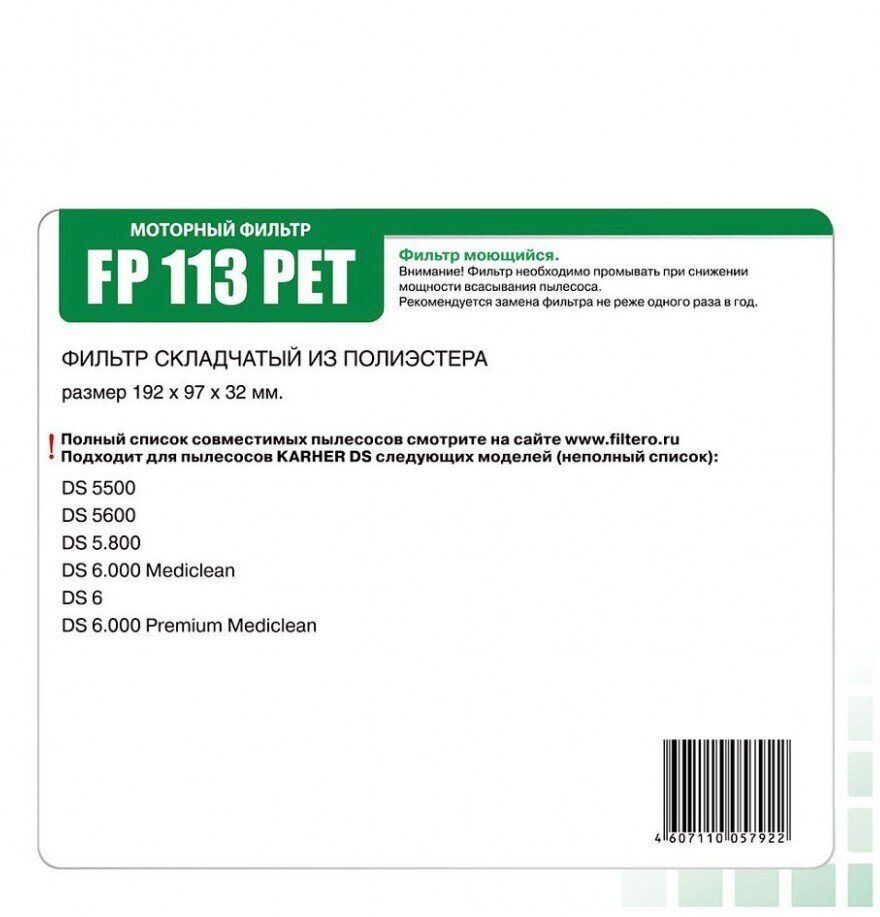 МОТОРНЫЙ ФИЛЬТР
FP 113 PET

Фильтр моющийся.
Внимание! Фильтр необходимо промывать при снижении мощности всасывания пылесоса.
Рекомендуется замена фильтра не реже одного раза в год.

ФИЛЬТР СКЛАДЧАТЫЙ ИЗ ПОЛИЭСТЕРА
размер 192 x 97 x 32 мм.

! Полный список совместимых пылесосов смотрите на сайте www.filtero.ru
Подходит для пылесосов KARHER DS следующих моделей (неполный список):
DS 5500
DS 5600
DS 5.800
DS 6.000 Mediclean
DS 6
DS 6.000 Premium Mediclean

4 607110 057922